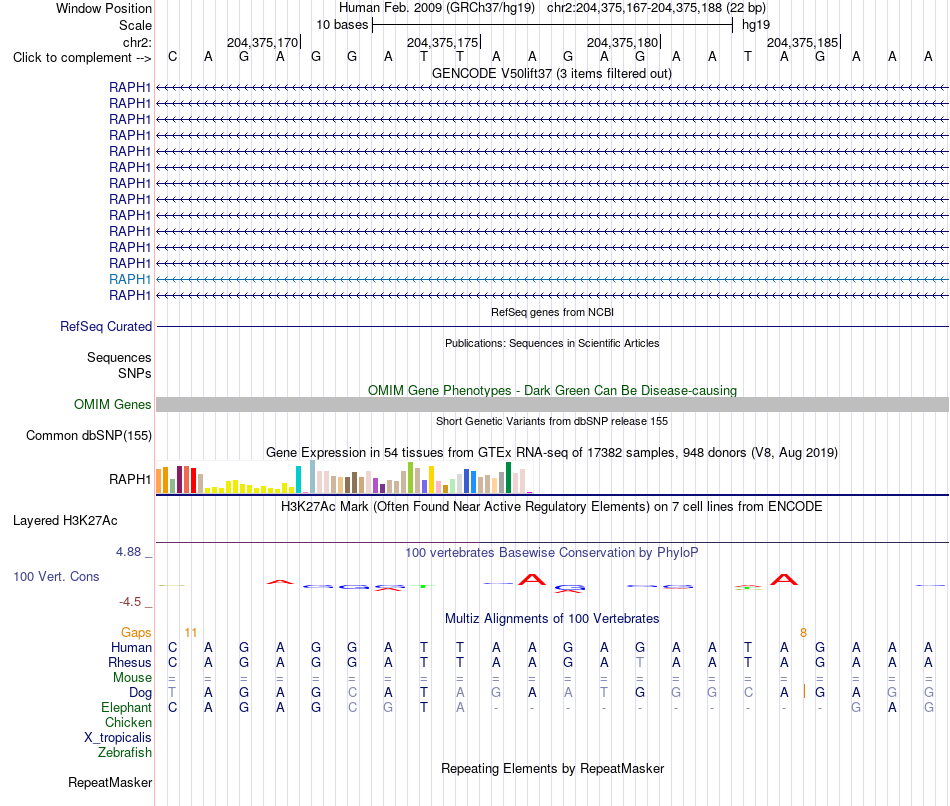 Window Position
Human Feb. 2009 (GRCh37/hg19) chr2:204,375,167-204,375,188 (22 bp)
Scale
10 bases
hg19
chr2:
204,375,170
204,375,175
204,375,180
204,375,185
Click to complement --> C A G A G G A T T A A G A G A A T A G A A A
GENCODE V50lift37 (3 items filtered out)
RAPH1
RAPH1
RAPH1
RAPH1
RAPH1
RAPH1
RAPH1
RAPH1
RAPH1
RAPH1
RAPH1
RAPH1
RAPH1
RAPH1
RefSeq genes from NCBI
RefSeq Curated
Publications: Sequences in Scientific Articles
Sequences
SNPs
OMIM Gene Phenotypes - Dark Green Can Be Disease-causing
OMIM Genes
Short Genetic Variants from dbSNP release 155
Common dbSNP(155)
Gene Expression in 54 tissues from GTEx RNA-seq of 17382 samples, 948 donors (V8, Aug 2019)
RAPH1
H3K27Ac Mark (Often Found Near Active Regulatory Elements) on 7 cell lines from ENCODE
Layered H3K27Ac
4.88 _
100 vertebrates Basewise Conservation by PhyloP
100 Vert. Cons
-4.5 _
Multiz Alignments of 100 Vertebrates
Gaps 11 8
Human C A G A G G A T T A A G A G A A T A G A A A
Rhesus C A G A G G A T T A A G A T A A T A G A A A
Mouse = = = = = = = = = = = = = = = = = = = = = =
Dog T A G A G C A T A G A A T G G G C A G A G G
Elephant C A G A G C G T A - - - - - - - - - - G A G
Chicken
X_tropicalis
Zebrafish
Repeating Elements by RepeatMasker
RepeatMasker